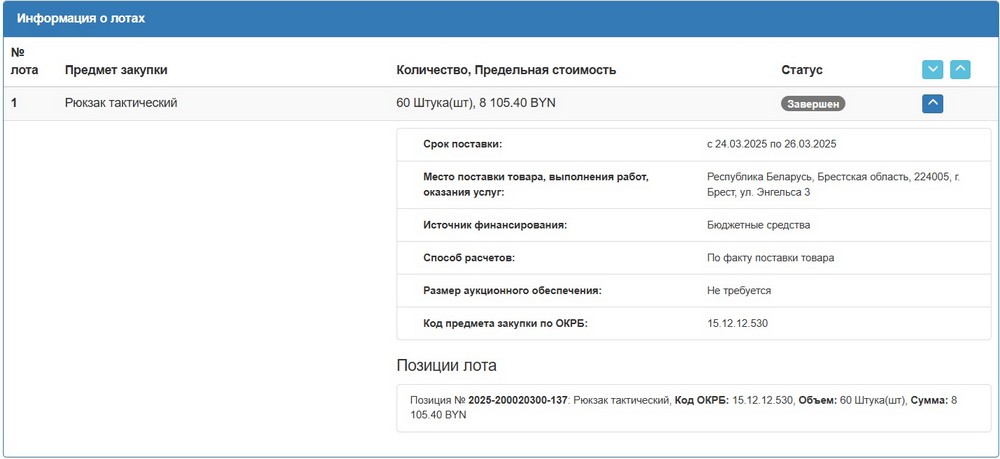 Информация о лотах

| № лота | Предмет закупки | Количество, Предельная стоимость | Статус |
|---|---|---|---|
| 1 | Рюкзак тактический | 60 Штука(шт), 8 105.40 BYN | Завершен |

| | |
|---|---|
| Срок поставки: | с 24.03.2025 по 26.03.2025 |
| Место поставки товара, выполнения работ, оказания услуг: | Республика Беларусь, Брестская область, 224005, г. Брест, ул. Энгельса 3 |
| Источник финансирования: | Бюджетные средства |
| Способ расчетов: | По факту поставки товара |
| Размер аукционного обеспечения: | Не требуется |
| Код предмета закупки по ОКРБ: | 15.12.12.530 |

Позиции лота

Позиция № 2025-200020300-137: Рюкзак тактический, Код ОКРБ: 15.12.12.530, Объем: 60 Штука(шт), Сумма: 8 105.40 BYN